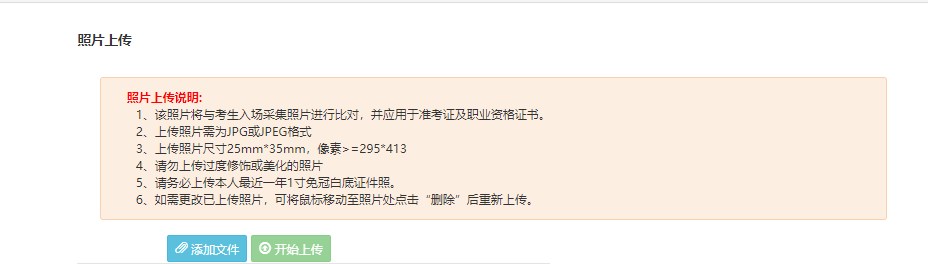 照片上传

照片上传说明:
1、该照片将与考生入场采集照片进行比对，并应用于准考证及职业资格证书。
2、上传照片需为JPG或JPEG格式
3、上传照片尺寸25mm*35mm，像素>=295*413
4、请勿上传过度修饰或美化的照片
5、请务必上传本人最近一年1寸免冠白底证件照。
6、如需更改已上传照片，可将鼠标移动至照片处点击“删除”后重新上传。

添加文件
开始上传